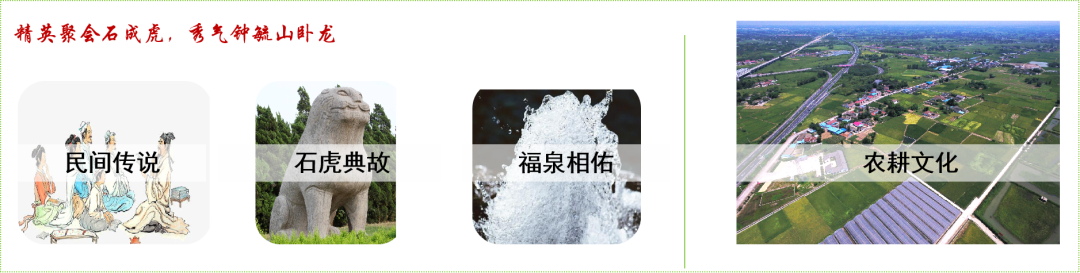 精英聚会石成虎，秀气钟毓山卧龙

民间传说

石虎典故

福泉相佑

农耕文化